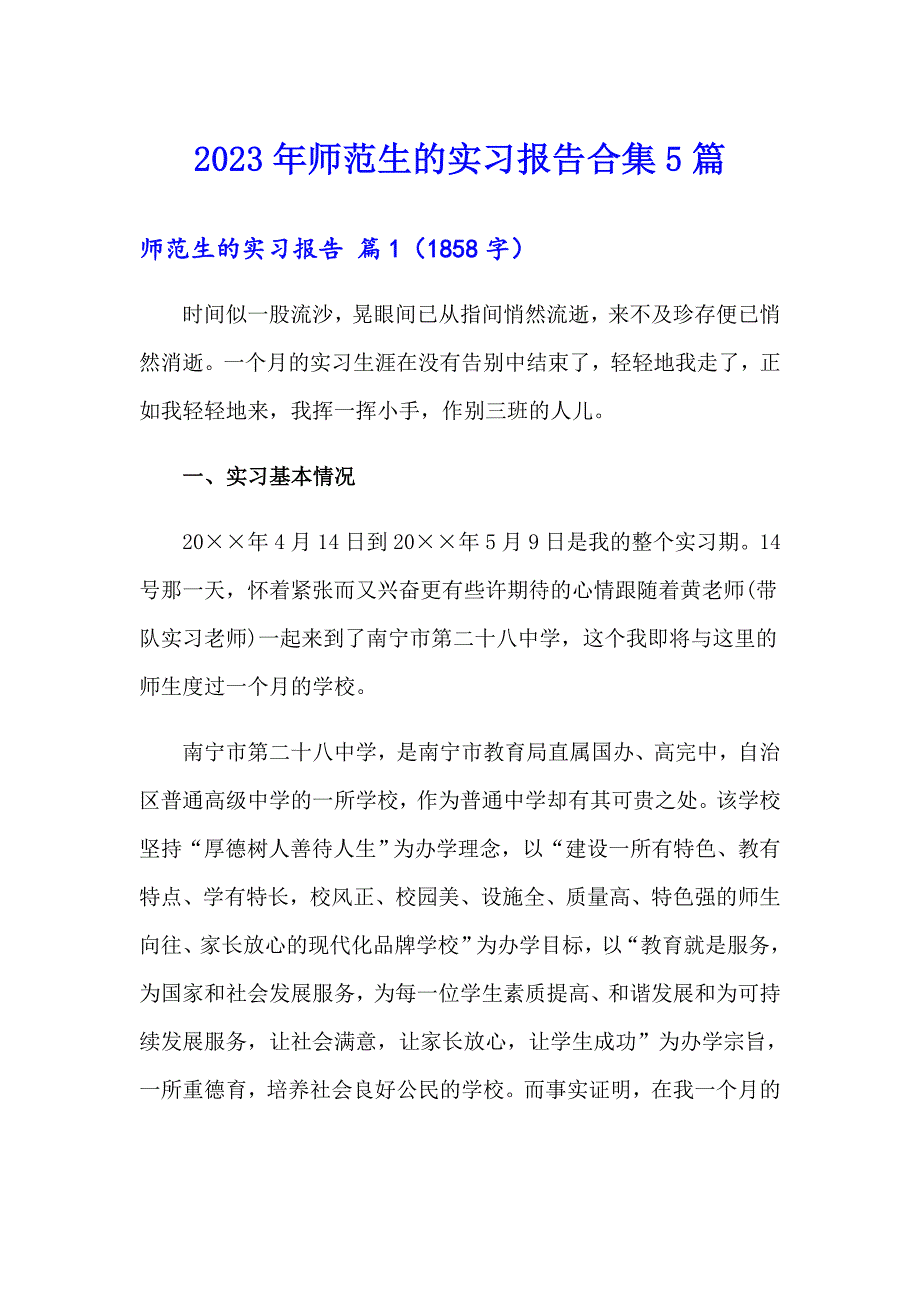 2023年师范生的实习报告合集5篇

师范生的实习报告 篇1（1858字）

时间似一股流沙，晃眼间已从指间悄然流逝，来不及珍存便已悄然消逝。一个月的实习生涯在没有告别中结束了，轻轻地我走了，正如我轻轻地来，我挥一挥小手，作别三班的人儿。

一、实习基本情况

20××年4月14日到20××年5月9日是我的整个实习期。14号那一天，怀着紧张而又兴奋更有些许期待的心情跟随着黄老师(带队实习老师)一起来到了南宁市第二十八中学，这个我即将与这里的师生度过一个月的学校。

南宁市第二十八中学，是南宁市教育局直属国办、高完中，自治区普通高级中学的一所学校，作为普通中学却有其可贵之处。该学校坚持“厚德树人善待人生”为办学理念，以“建设一所有特色、教有特点、学有特长，校风正、校园美、设施全、质量高、特色强的师生向往、家长放心的现代化品牌学校”为办学目标，以“教育就是服务，为国家和社会发展服务，为每一位学生素质提高、和谐发展和为可持续发展服务，让社会满意，让家长放心，让学生成功”为办学宗旨，一所重德育，培养社会良好公民的学校。而事实证明，在我一个月的